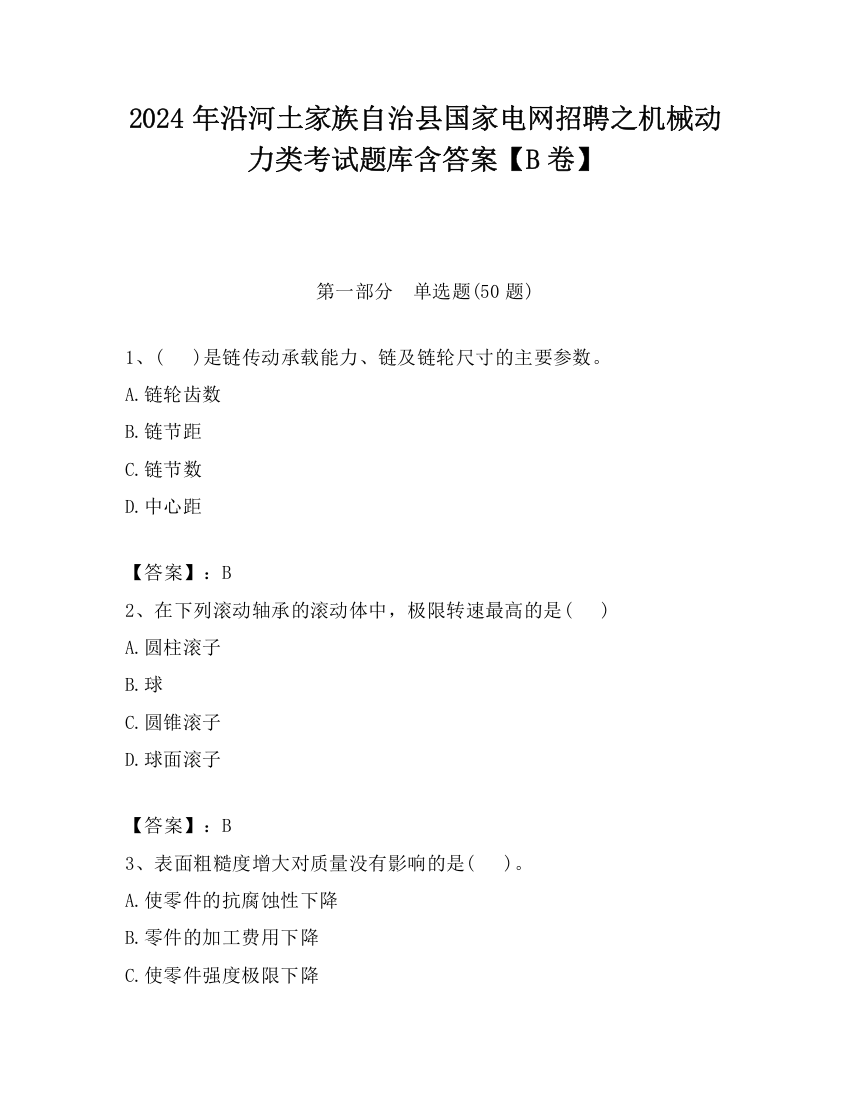 2024年沿河土家族自治县国家电网招聘之机械动力类考试题库含答案【B卷】

第一部分　单选题(50题)

1、(　　)是链传动承载能力、链及链轮尺寸的主要参数。

A.链轮齿数

B.链节距

C.链节数

D.中心距

【答案】：B

2、在下列滚动轴承的滚动体中，极限转速最高的是(　　)

A.圆柱滚子

B.球

C.圆锥滚子

D.球面滚子

【答案】：B

3、表面粗糙度增大对质量没有影响的是(　　)。

A.使零件的抗腐蚀性下降

B.零件的加工费用下降

C.使零件强度极限下降